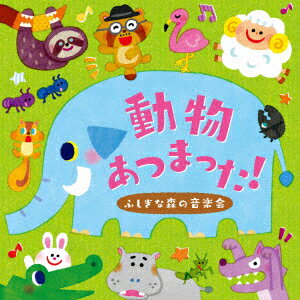 動物
あつまった!

ふしぎな森の音楽会